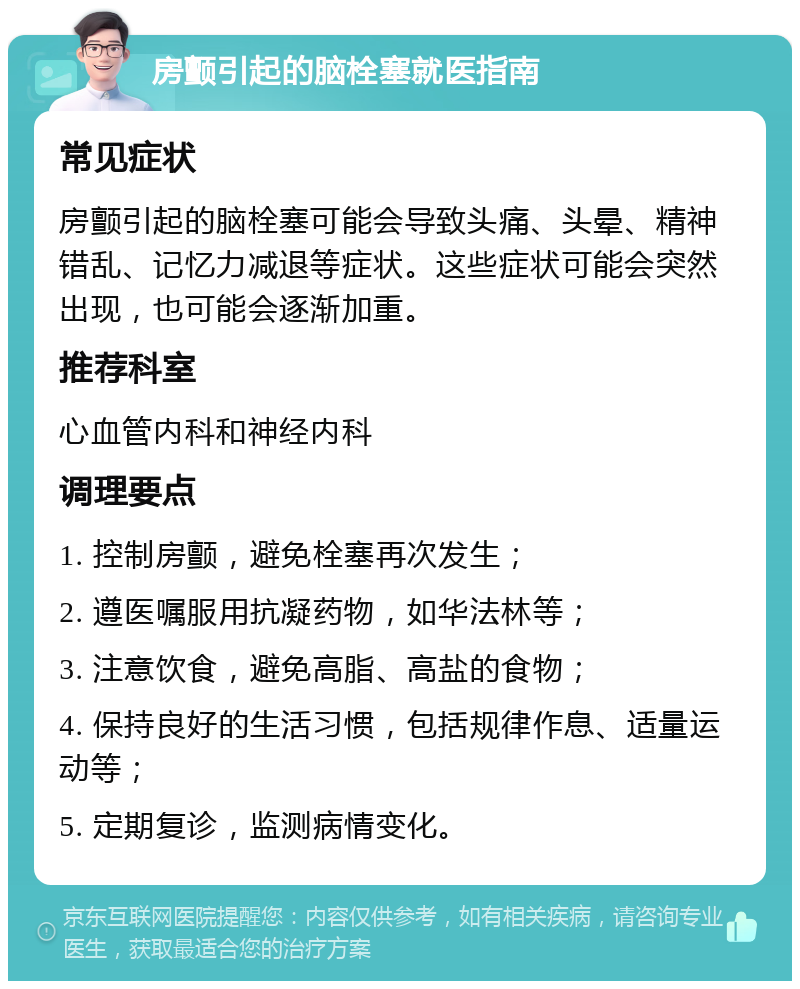 房颤引起的脑栓塞就医指南

常见症状

房颤引起的脑栓塞可能会导致头痛、头晕、精神错乱、记忆力减退等症状。这些症状可能会突然出现，也可能会逐渐加重。

推荐科室

心血管内科和神经内科

调理要点

1. 控制房颤，避免栓塞再次发生；

2. 遵医嘱服用抗凝药物，如华法林等；

3. 注意饮食，避免高脂、高盐的食物；

4. 保持良好的生活习惯，包括规律作息、适量运动等；

5. 定期复诊，监测病情变化。

京东互联网医院提醒您：内容仅供参考，如有相关疾病，请咨询专业医生，获取最适合您的治疗方案